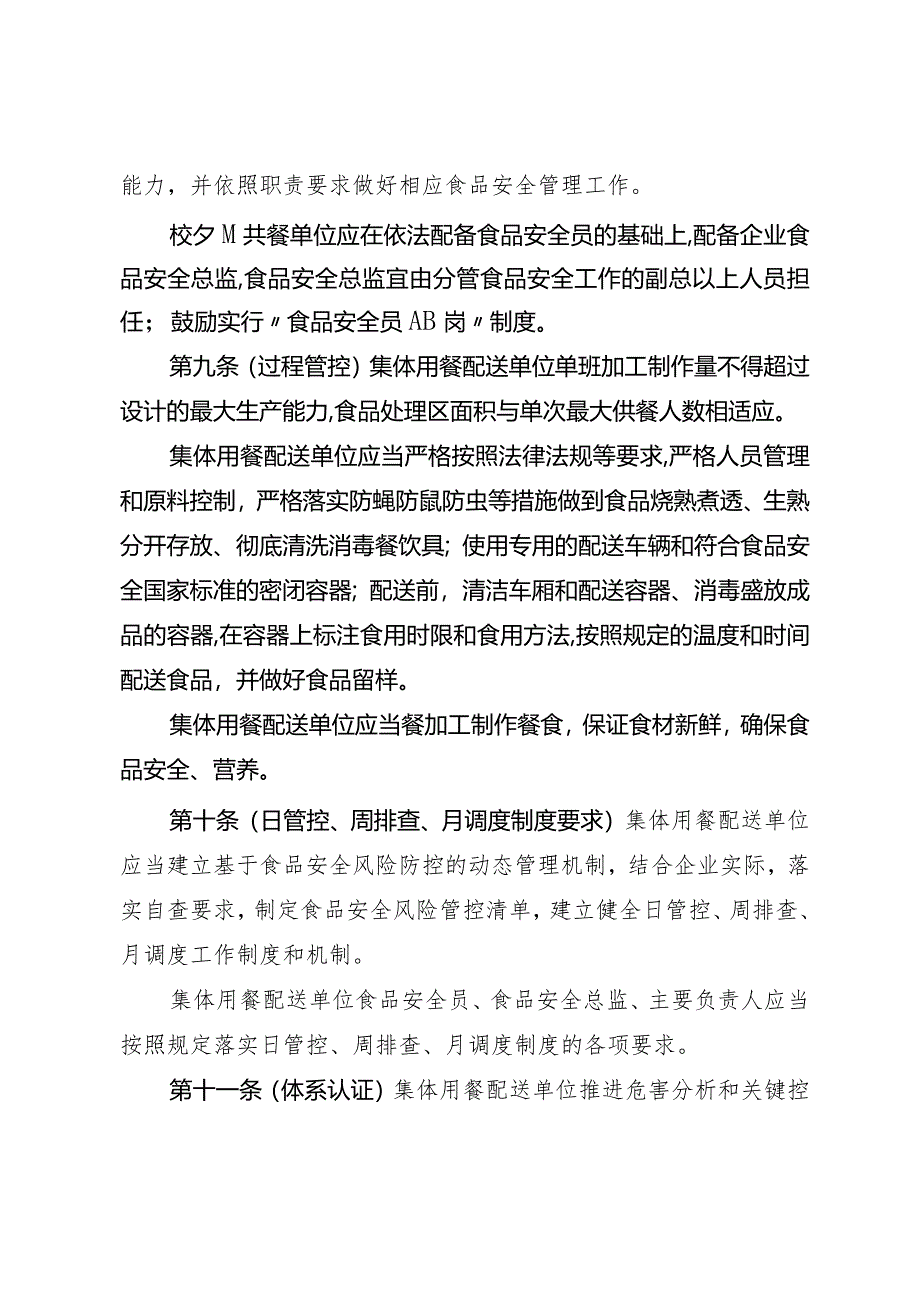 能力，并依照职责要求做好相应食品安全管理工作。

校夕M共餐单位应在依法配备食品安全员的基础上,配备企业食品安全总监,食品安全总监宜由分管食品安全工作的副总以上人员担任；鼓励实行〃食品安全员AB岗〃制度。

第九条（过程管控）集体用餐配送单位单班加工制作量不得超过设计的最大生产能力,食品处理区面积与单次最大供餐人数相适应。

集体用餐配送单位应当严格按照法律法规等要求,严格人员管理和原料控制，严格落实防蝇防鼠防虫等措施做到食品烧熟煮透、生熟分开存放、彻底清洗消毒餐饮具；使用专用的配送车辆和符合食品安全国家标准的密闭容器；配送前，清洁车厢和配送容器、消毒盛放成品的容器,在容器上标注食用时限和食用方法,按照规定的温度和时间配送食品，并做好食品留样。

集体用餐配送单位应当餐加工制作餐食，保证食材新鲜，确保食品安全、营养。

第十条（日管控、周排查、月调度制度要求）集体用餐配送单位应当建立基于食品安全风险防控的动态管理机制，结合企业实际，落实自查要求，制定食品安全风险管控清单，建立健全日管控、周排查、月调度工作制度和机制。

集体用餐配送单位食品安全员、食品安全总监、主要负责人应当按照规定落实日管控、周排查、月调度制度的各项要求。

第十一条（体系认证）集体用餐配送单位推进危害分析和关键控